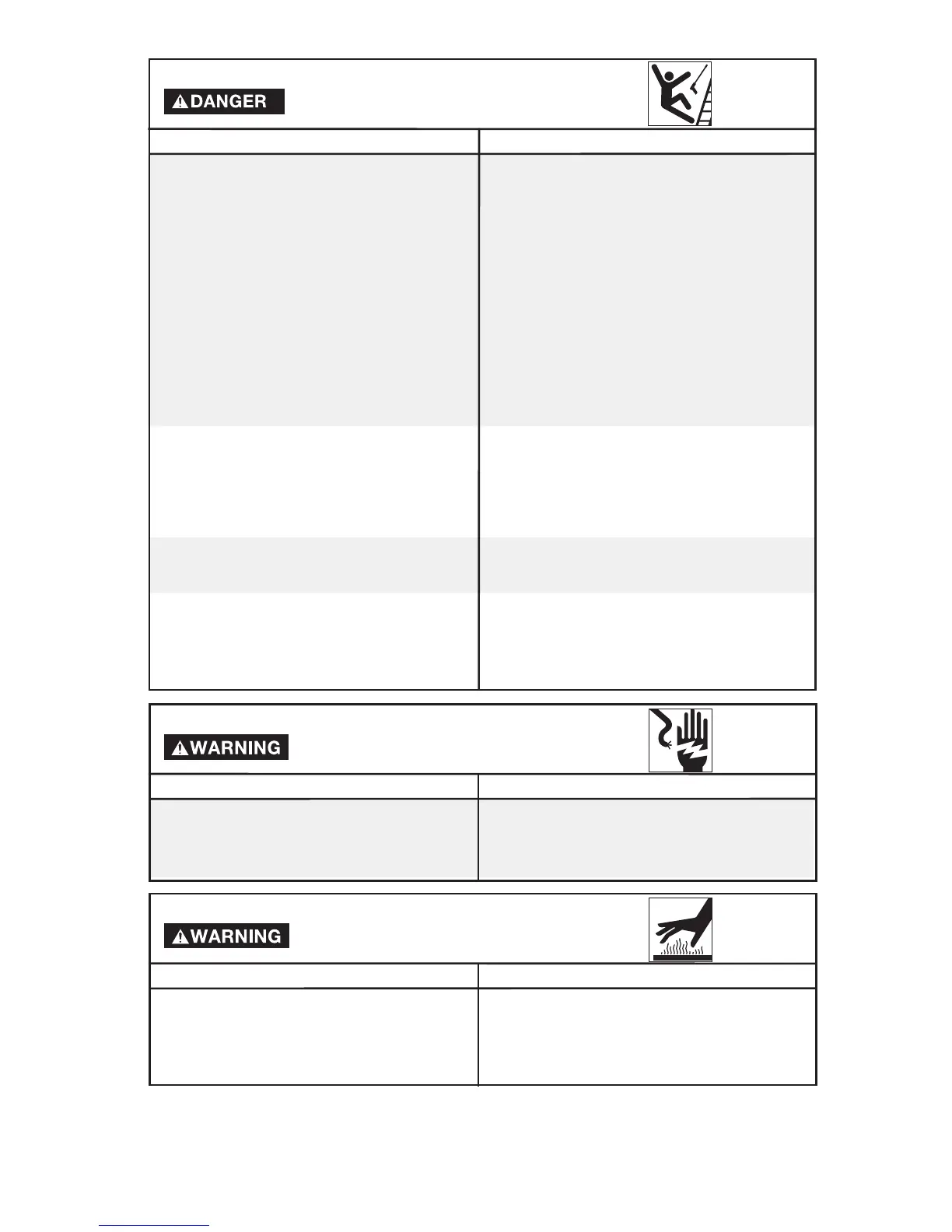 DANGER

WARNING

WARNING